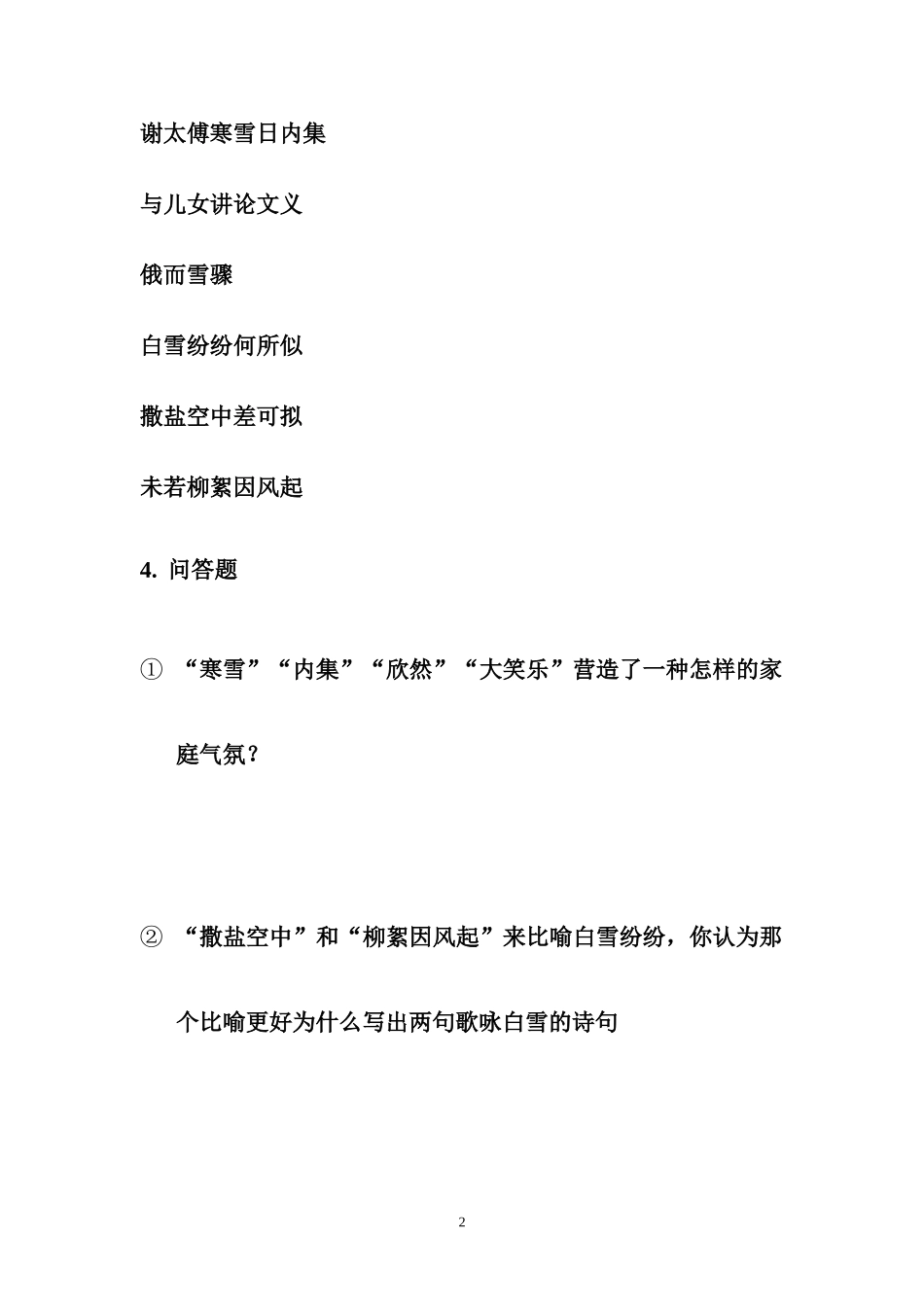 谢太傅寒雪日内集

与儿女讲论文义

俄而雪骤

白雪纷纷何所似

撒盐空中差可拟

未若柳絮因风起

4. 问答题

① “寒雪”“内集”“欣然”“大笑乐”营造了一种怎样的家庭气氛？

② “撒盐空中”和“柳絮因风起”来比喻白雪纷纷，你认为那个比喻更好为什么写出两句歌咏白雪的诗句

2